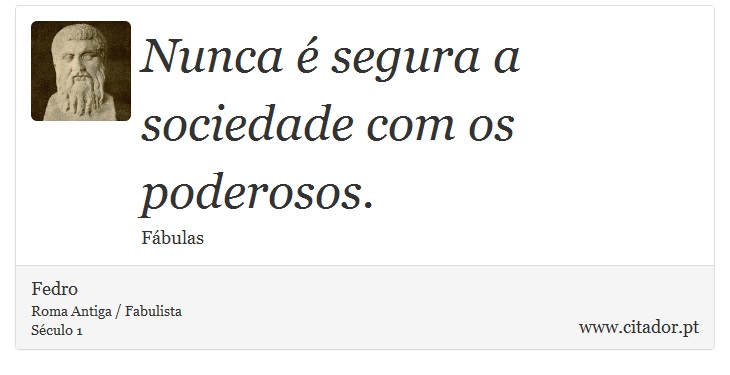 Nunca é segura a sociedade com os poderosos.

Fábulas

Fedro
Roma Antiga / Fabulista
Século 1

www.citador.pt